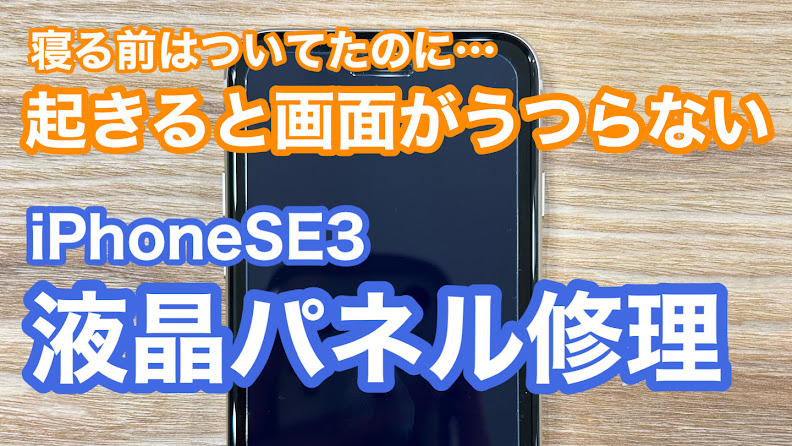 寝る前はついてたのに…
起きると画面がうつらない

iPhoneSE3
液晶パネル修理